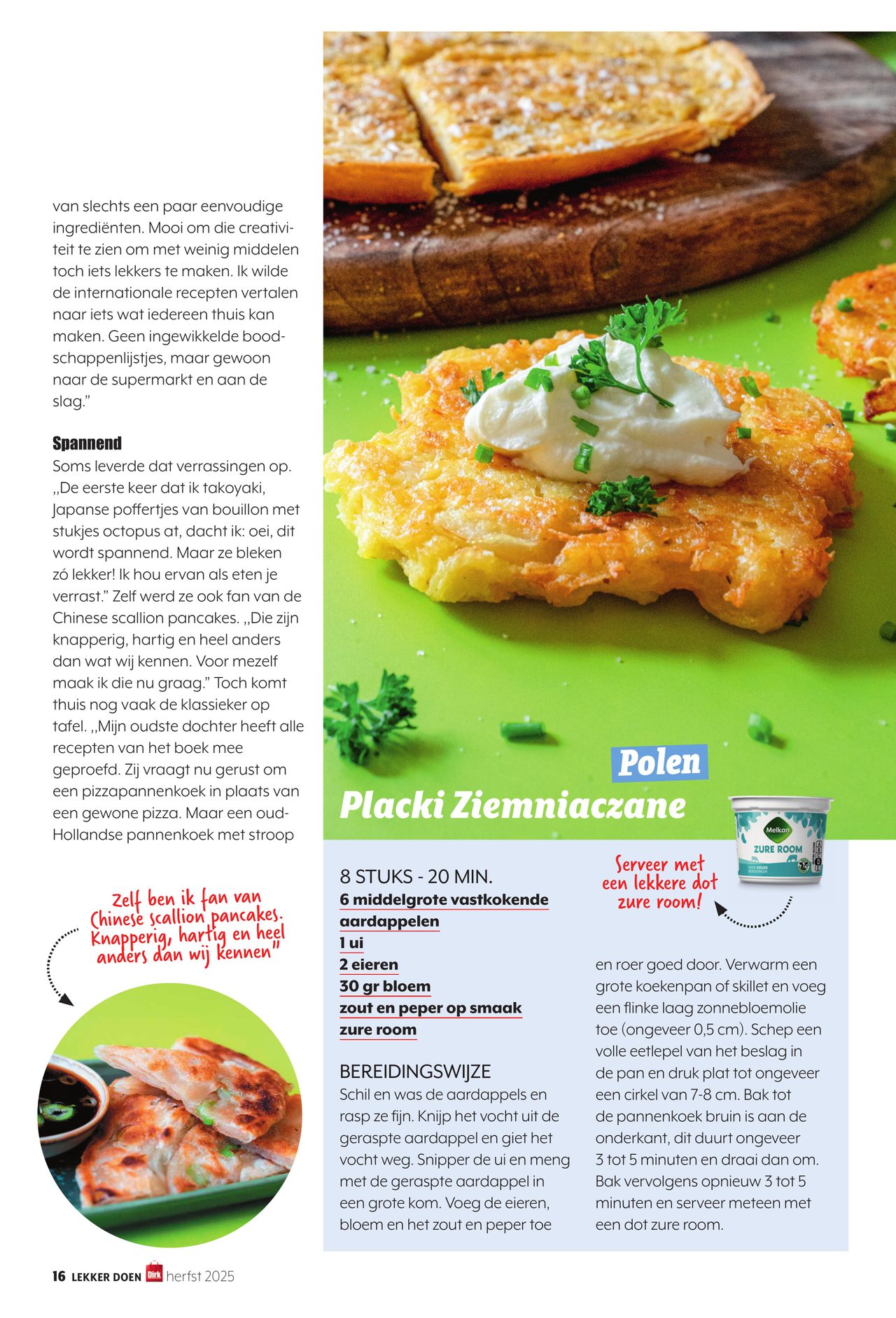 van slechts een paar eenvoudige ingrediënten. Mooi om die creativiteit te zien om met weinig middelen toch iets lekkers te maken. Ik wilde de internationale recepten vertalen naar iets wat iedereen thuis kan maken. Geen ingewikkelde boodschappenlijstjes, maar gewoon naar de supermarkt en aan de slag."

Spannend
Soms leverde dat verrassingen op. ,,De eerste keer dat ik takoyaki, Japanse poffertjes van bouillon met stukjes octopus at, dacht ik: oei, dit wordt spannend. Maar ze bleken zó lekker! Ik hou ervan als eten je verrast." Zelf werd ze ook fan van de Chinese scallion pancakes. ,,Die zijn knapperig, hartig en heel anders dan wat wij kennen. Voor mezelf maak ik die nu graag." Toch komt thuis nog vaak de klassieker op tafel. ,,Mijn oudste dochter heeft alle recepten van het boek mee geproefd. Zij vraagt nu gerust om een pizzapannenkoek in plaats van een gewone pizza. Maar een oud-Hollandse pannenkoek met stroop

Zelf ben ik fan van Chinese scallion pancakes. Knapperig, hartig en heel anders dan wij kennen"

Polen
Placki Ziemniaczane

Melkan
ZURE ROOM

Serveer met een lekkere dot zure room!

8 STUKS - 20 MIN.
6 middelgrote vastkokende aardappelen
1 ui
2 eieren
30 gr bloem
zout en peper op smaak
zure room

BEREIDINGSWIJZE
Schil en was de aardappels en rasp ze fijn. Knijp het vocht uit de geraspte aardappel en giet het vocht weg. Snipper de ui en meng met de geraspte aardappel in een grote kom. Voeg de eieren, bloem en het zout en peper toe en roer goed door. Verwarm een grote koekenpan of skillet en voeg een flinke laag zonnebloemolie toe (ongeveer 0,5 cm). Schep een volle eetlepel van het beslag in de pan en druk plat tot ongeveer een cirkel van 7-8 cm. Bak tot de pannenkoek bruin is aan de onderkant, dit duurt ongeveer 3 tot 5 minuten en draai dan om. Bak vervolgens opnieuw 3 tot 5 minuten en serveer meteen met een dot zure room.

16 LEKKER DOEN Dirk herfst 2025